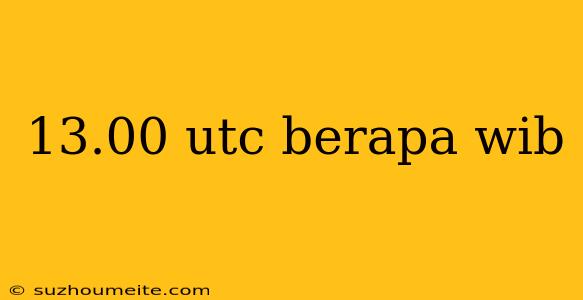 13.00 utc berapa wib

© suzhoumeite.com